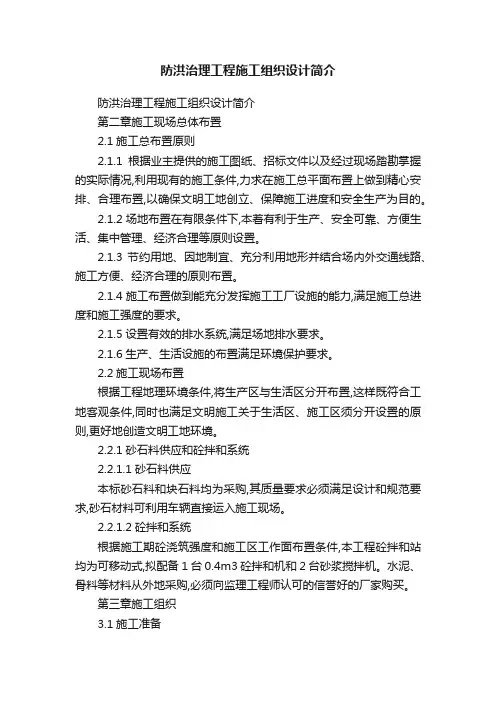 防洪治理工程施工组织设计简介

防洪治理工程施工组织设计简介

第二章施工现场总体布置

2.1 施工总布置原则

2.1.1 根据业主提供的施工图纸、招标文件以及经过现场踏勘掌握的实际情况,利用现有的施工条件,力求在施工总平面布置上做到精心安排、合理布置,以确保文明工地创立、保障施工进度和安全生产为目的。

2.1.2 场地布置在有限条件下,本着有利于生产、安全可靠、方便生活、集中管理、经济合理等原则设置。

2.1.3 节约用地、因地制宜、充分利用地形并结合场内外交通线路、施工方便、经济合理的原则布置。

2.1.4 施工布置做到能充分发挥施工工厂设施的能力,满足施工总进度和施工强度的要求。

2.1.5 设置有效的排水系统,满足场地排水要求。

2.1.6 生产、生活设施的布置满足环境保护要求。

2.2 施工现场布置

根据工程地理环境条件,将生产区与生活区分开布置,这样既符合工地客观条件,同时也满足文明施工关于生活区、施工区须分开设置的原则,更好地创造文明工地环境。

2.2.1 砂石料供应和砼拌和系统

2.2.1.1 砂石料供应

本标砂石料和块石料均为采购,其质量要求必须满足设计和规范要求,砂石材料可利用车辆直接运入施工现场。

2.2.1.2 砼拌和系统

根据施工期砼浇筑强度和施工区工作面布置条件,本工程砼拌和站均为可移动式,拟配备 1 台 0.4m3 砼拌和机和 2 台砂浆搅拌机。水泥、骨料等材料从外地采购,必须向监理工程师认可的信誉好的厂家购买。

第三章施工组织

3.1 施工准备